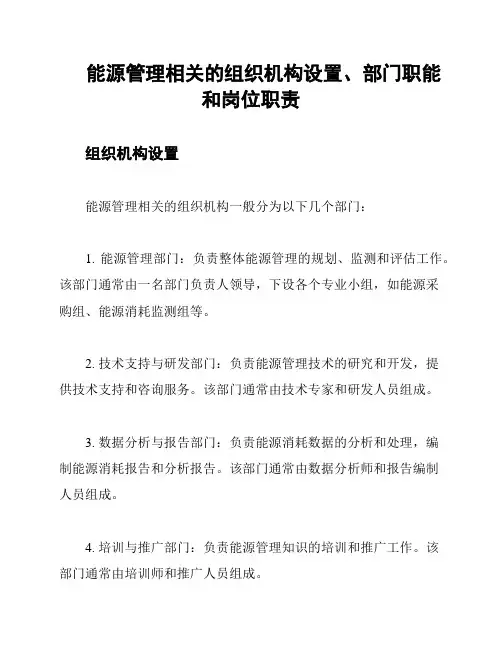 能源管理相关的组织机构设置、部门职能和岗位职责

组织机构设置

能源管理相关的组织机构一般分为以下几个部门：

1. 能源管理部门：负责整体能源管理的规划、监测和评估工作。该部门通常由一名部门负责人领导，下设各个专业小组，如能源采购组、能源消耗监测组等。

2. 技术支持与研发部门：负责能源管理技术的研究和开发，提供技术支持和咨询服务。该部门通常由技术专家和研发人员组成。

3. 数据分析与报告部门：负责能源消耗数据的分析和处理，编制能源消耗报告和分析报告。该部门通常由数据分析师和报告编制人员组成。

4. 培训与推广部门：负责能源管理知识的培训和推广工作。该部门通常由培训师和推广人员组成。